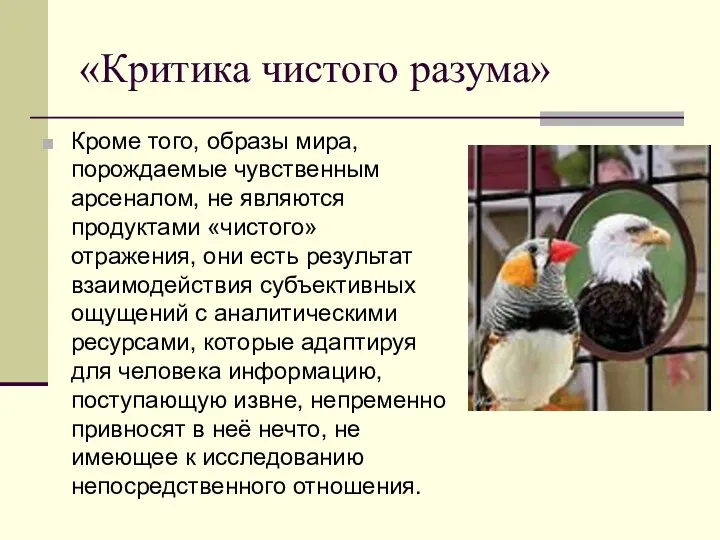 «Критика чистого разума»

Кроме того, образы мира, порождаемые чувственным арсеналом, не являются продуктами «чистого» отражения, они есть результат взаимодействия субъективных ощущений с аналитическими ресурсами, которые адаптируя для человека информацию, поступающую извне, непременно привносят в неё нечто, не имеющее к исследованию непосредственного отношения.